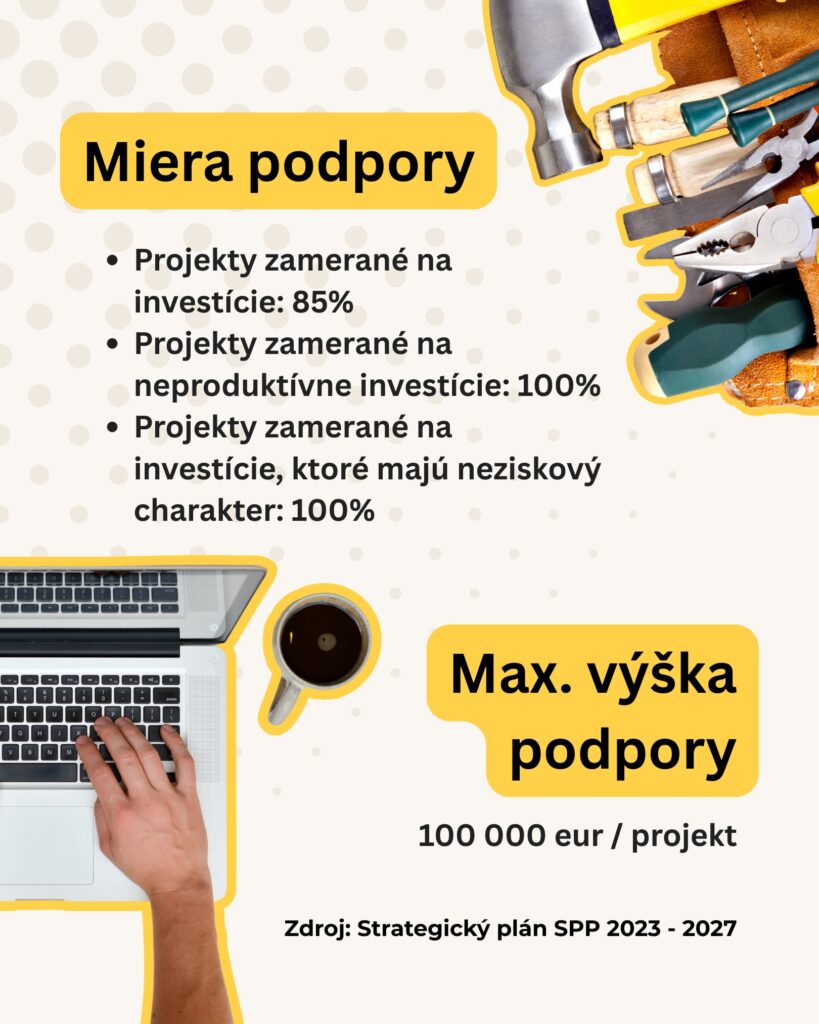 Miera podpory

• Projekty zamerané na investície: 85%
• Projekty zamerané na neproduktívne investície: 100%
• Projekty zamerané na investície, ktoré majú neziskový charakter: 100%

Max. výška podpory

100 000 eur / projekt

Zdroj: Strategický plán SPP 2023 - 2027